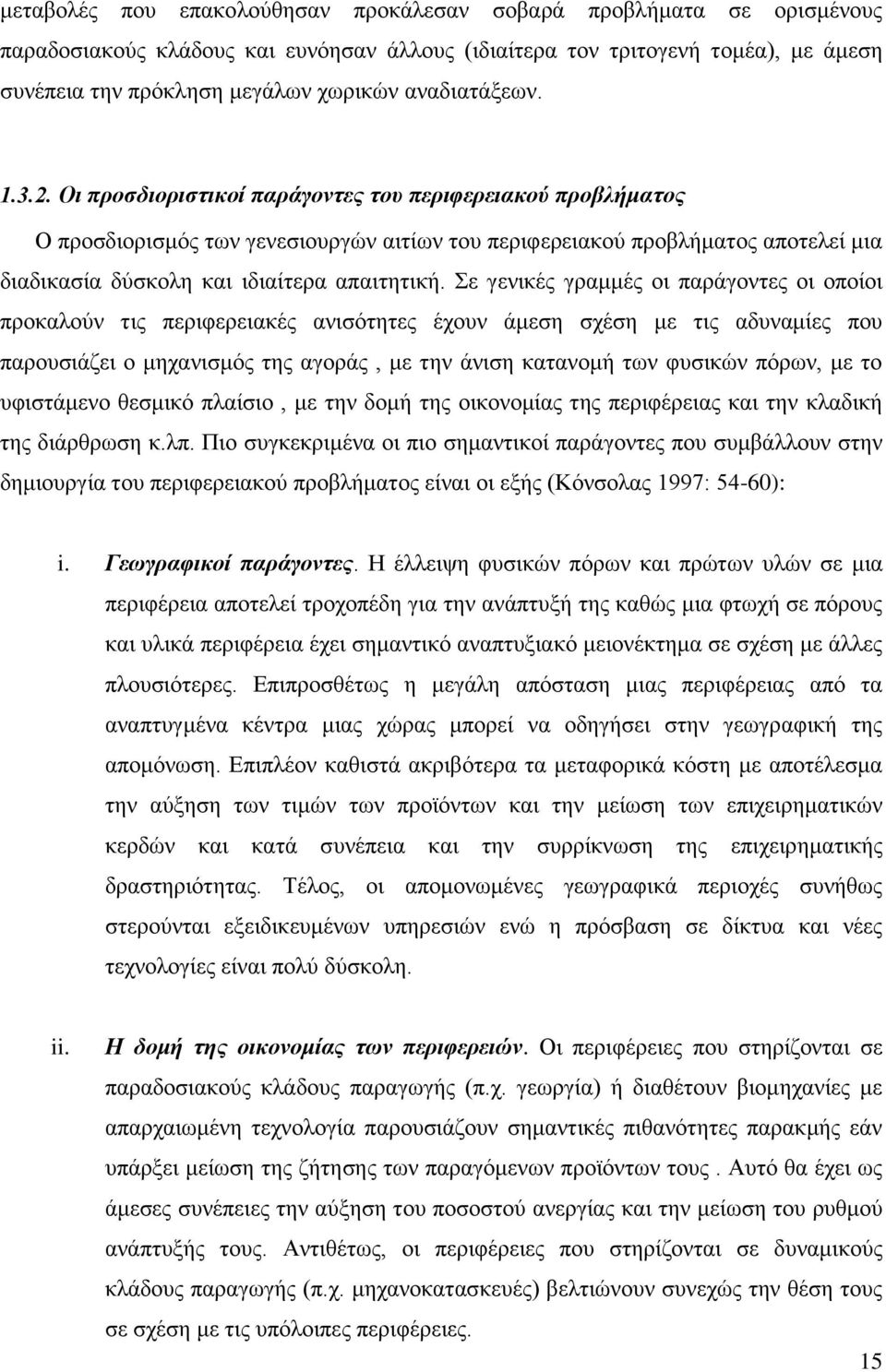 μεταβολές που επακολούθησαν προκάλεσαν σοβαρά προβλήματα σε ορισμένους παραδοσιακούς κλάδους και ευνόησαν άλλους (ιδιαίτερα τον τριτογενή τομέα), με άμεση συνέπεια την πρόκληση μεγάλων χωρικών αναδιατάξεων.

1.3.2. Οι προσδιοριστικοί παράγοντες του περιφερειακού προβλήματος

Ο προσδιορισμός των γενεσιουργών αιτίων του περιφερειακού προβλήματος αποτελεί μια διαδικασία δύσκολη και ιδιαίτερα απαιτητική. Σε γενικές γραμμές οι παράγοντες οι οποίοι προκαλούν τις περιφερειακές ανισότητες έχουν άμεση σχέση με τις αδυναμίες που παρουσιάζει ο μηχανισμός της αγοράς , με την άνιση κατανομή των φυσικών πόρων, με το υφιστάμενο θεσμικό πλαίσιο , με την δομή της οικονομίας της περιφέρειας και την κλαδική της διάρθρωση κ.λπ. Πιο συγκεκριμένα οι πιο σημαντικοί παράγοντες που συμβάλλουν στην δημιουργία του περιφερειακού προβλήματος είναι οι εξής (Κόνσολας 1997: 54-60):

i. Γεωγραφικοί παράγοντες. Η έλλειψη φυσικών πόρων και πρώτων υλών σε μια περιφέρεια αποτελεί τροχοπέδη για την ανάπτυξή της καθώς μια φτωχή σε πόρους και υλικά περιφέρεια έχει σημαντικό αναπτυξιακό μειονέκτημα σε σχέση με άλλες πλουσιότερες. Επιπροσθέτως η μεγάλη απόσταση μιας περιφέρειας από τα αναπτυγμένα κέντρα μιας χώρας μπορεί να οδηγήσει στην γεωγραφική της απομόνωση. Επιπλέον καθιστά ακριβότερα τα μεταφορικά κόστη με αποτέλεσμα την αύξηση των τιμών των προϊόντων και την μείωση των επιχειρηματικών κερδών και κατά συνέπεια και την συρρίκνωση της επιχειρηματικής δραστηριότητας. Τέλος, οι απομονωμένες γεωγραφικά περιοχές συνήθως στερούνται εξειδικευμένων υπηρεσιών ενώ η πρόσβαση σε δίκτυα και νέες τεχνολογίες είναι πολύ δύσκολη.

ii. Η δομή της οικονομίας των περιφερειών. Οι περιφέρειες που στηρίζονται σε παραδοσιακούς κλάδους παραγωγής (π.χ. γεωργία) ή διαθέτουν βιομηχανίες με απαρχαιωμένη τεχνολογία παρουσιάζουν σημαντικές πιθανότητες παρακμής εάν υπάρξει μείωση της ζήτησης των παραγόμενων προϊόντων τους . Αυτό θα έχει ως άμεσες συνέπειες την αύξηση του ποσοστού ανεργίας και την μείωση του ρυθμού ανάπτυξής τους. Αντιθέτως, οι περιφέρειες που στηρίζονται σε δυναμικούς κλάδους παραγωγής (π.χ. μηχανοκατασκευές) βελτιώνουν συνεχώς την θέση τους σε σχέση με τις υπόλοιπες περιφέρειες.

15